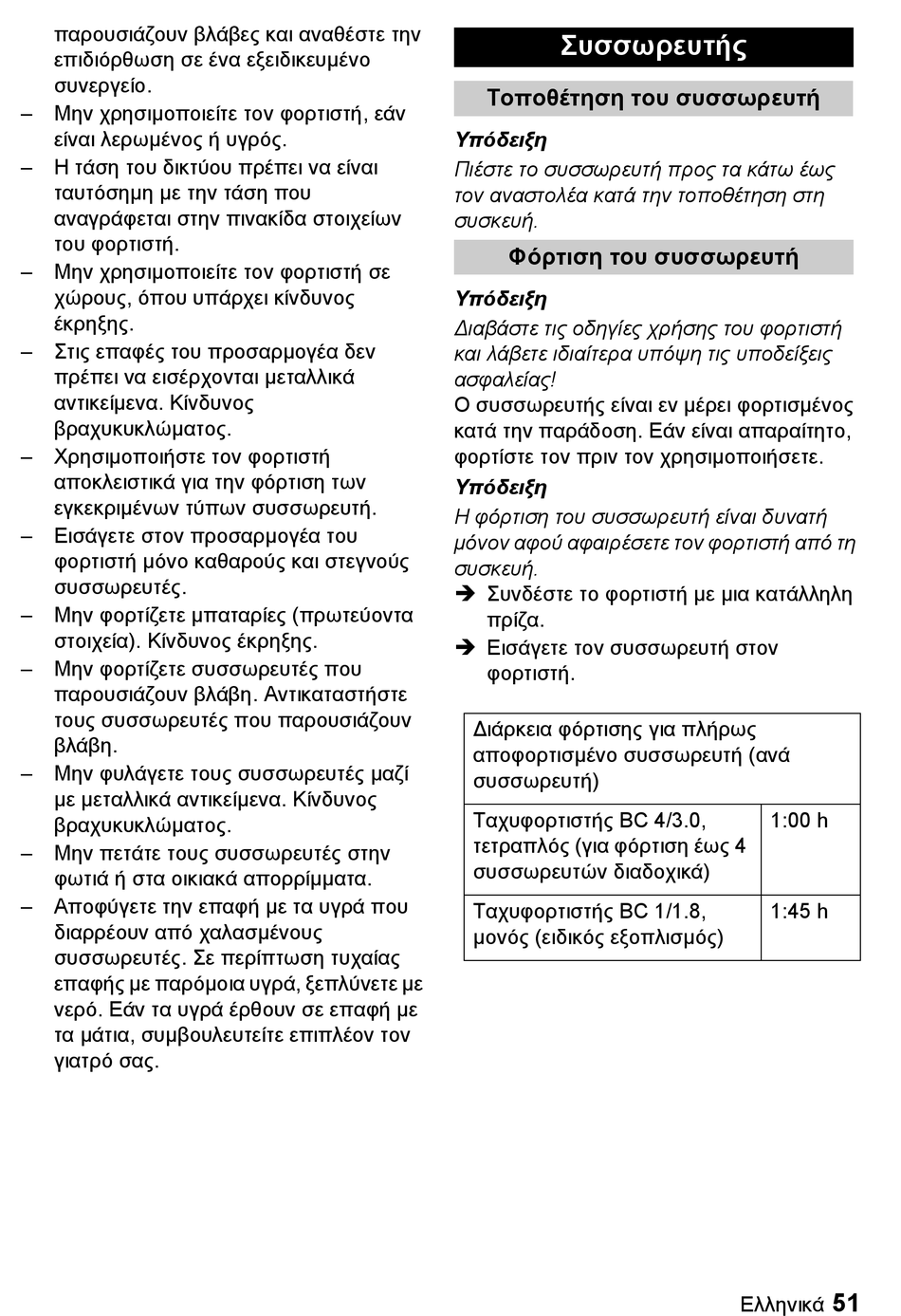 παρουσιάζουν βλάβες και αναθέστε την επιδιόρθωση σε ένα εξειδικευμένο συνεργείο.

– Μην χρησιμοποιείτε τον φορτιστή, εάν είναι λερωμένος ή υγρός.

– Η τάση του δικτύου πρέπει να είναι ταυτόσημη με την τάση που αναγράφεται στην πινακίδα στοιχείων του φορτιστή.

– Μην χρησιμοποιείτε τον φορτιστή σε χώρους, όπου υπάρχει κίνδυνος έκρηξης.

– Στις επαφές του προσαρμογέα δεν πρέπει να εισέρχονται μεταλλικά αντικείμενα. Κίνδυνος βραχυκυκλώματος.

– Χρησιμοποιήστε τον φορτιστή αποκλειστικά για την φόρτιση των εγκεκριμένων τύπων συσσωρευτή.

– Εισάγετε στον προσαρμογέα του φορτιστή μόνο καθαρούς και στεγνούς συσσωρευτές.

– Μην φορτίζετε μπαταρίες (πρωτεύοντα στοιχεία). Κίνδυνος έκρηξης.

– Μην φορτίζετε συσσωρευτές που παρουσιάζουν βλάβη. Αντικαταστήστε τους συσσωρευτές που παρουσιάζουν βλάβη.

– Μην φυλάγετε τους συσσωρευτές μαζί με μεταλλικά αντικείμενα. Κίνδυνος βραχυκυκλώματος.

– Μην πετάτε τους συσσωρευτές στην φωτιά ή στα οικιακά απορρίμματα.

– Αποφύγετε την επαφή με τα υγρά που διαρρέουν από χαλασμένους συσσωρευτές. Σε περίπτωση τυχαίας επαφής με παρόμοια υγρά, ξεπλύνετε με νερό. Εάν τα υγρά έρθουν σε επαφή με τα μάτια, συμβουλευτείτε επιπλέον τον γιατρό σας.

Συσσωρευτής

Τοποθέτηση του συσσωρευτή

Υπόδειξη

Πιέστε το συσσωρευτή προς τα κάτω έως τον αναστολέα κατά την τοποθέτηση στη συσκευή.

Φόρτιση του συσσωρευτή

Υπόδειξη

Διαβάστε τις οδηγίες χρήσης του φορτιστή και λάβετε ιδιαίτερα υπόψη τις υποδείξεις ασφαλείας!

Ο συσσωρευτής είναι εν μέρει φορτισμένος κατά την παράδοση. Εάν είναι απαραίτητο, φορτίστε τον πριν τον χρησιμοποιήσετε.

Υπόδειξη

Η φόρτιση του συσσωρευτή είναι δυνατή μόνον αφού αφαιρέσετε τον φορτιστή από τη συσκευή.

➔ Συνδέστε το φορτιστή με μια κατάλληλη πρίζα.

➔ Εισάγετε τον συσσωρευτή στον φορτιστή.

| Διάρκεια φόρτισης για πλήρως αποφορτισμένο συσσωρευτή (ανά συσσωρευτή) | |
|---|---|
| Ταχυφορτιστής BC 4/3.0, τετραπλός (για φόρτιση έως 4 συσσωρευτών διαδοχικά) | 1:00 h |
| Ταχυφορτιστής BC 1/1.8, μονός (ειδικός εξοπλισμός) | 1:45 h |

Ελληνικά 51